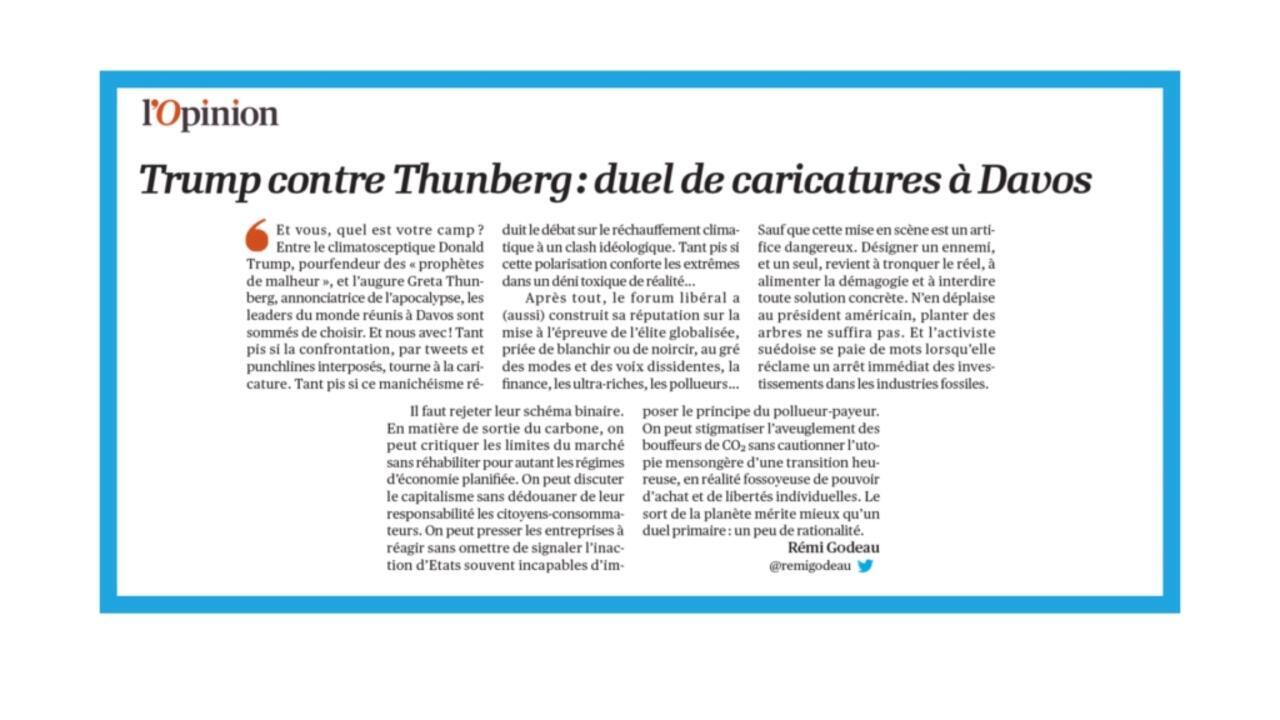 l'Opinion

Trump contre Thunberg : duel de caricatures à Davos

Et vous, quel est votre camp ? Entre le climatosceptique Donald Trump, pourfendeur des « prophètes de malheur », et l'augure Greta Thunberg, annonciatrice de l'apocalypse, les leaders du monde réunis à Davos sont sommés de choisir. Et nous avec ! Tant pis si la confrontation, par tweets et punchlines interposés, tourne à la caricature. Tant pis si ce manichéisme réduit le débat sur le réchauffement climatique à un clash idéologique. Tant pis si cette polarisation conforte les extrêmes dans un déni toxique de réalité…

Après tout, le forum libéral a (aussi) construit sa réputation sur la mise à l'épreuve de l'élite globalisée, priée de blanchir ou de noircir, au gré des modes et des voix dissidentes, la finance, les ultra-riches, les pollueurs… Sauf que cette mise en scène est un artifice dangereux. Désigner un ennemi, et un seul, revient à tronquer le réel, à alimenter la démagogie et à interdire toute solution concrète. N'en déplaise au président américain, planter des arbres ne suffira pas. Et l'activiste suédoise se paie de mots lorsqu'elle réclame un arrêt immédiat des investissements dans les industries fossiles.

Il faut rejeter leur schéma binaire. En matière de sortie du carbone, on peut critiquer les limites du marché sans réhabiliter pour autant les régimes d'économie planifiée. On peut discuter le capitalisme sans dédouaner de leur responsabilité les citoyens-consommateurs. On peut presser les entreprises à réagir sans omettre de signaler l'inaction d'Etats souvent incapables d'imposer le principe du pollueur-payeur. On peut stigmatiser l'aveuglement des bouffeurs de $CO_2$ sans cautionner l'utopie mensongère d'une transition heureuse, en réalité fossoyeuse de pouvoir d'achat et de libertés individuelles. Le sort de la planète mérite mieux qu'un duel primaire : un peu de rationalité.

Rémi Godeau
@remigodeau